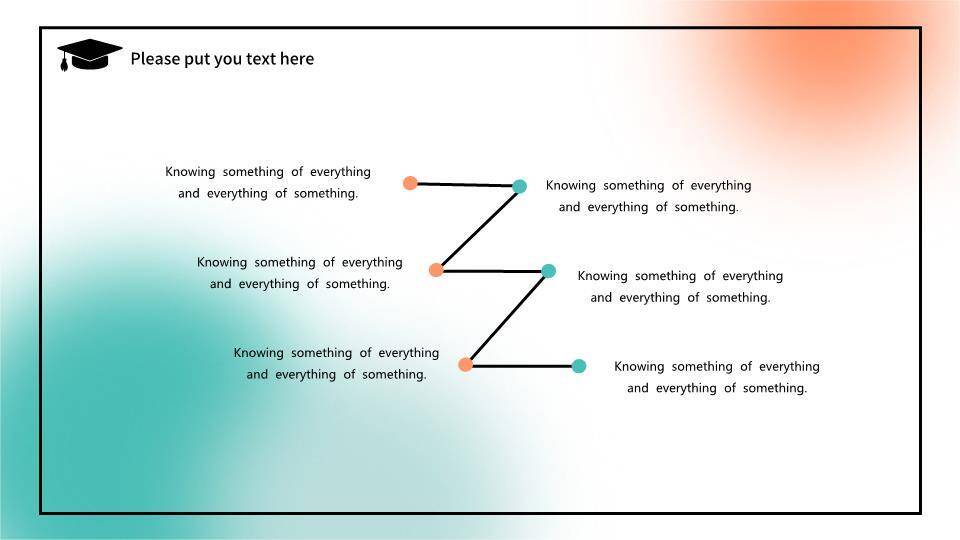 Please put you text here

Knowing something of everything and everything of something.

Knowing something of everything and everything of something.

Knowing something of everything and everything of something.

Knowing something of everything and everything of something.

Knowing something of everything and everything of something.

Knowing something of everything and everything of something.